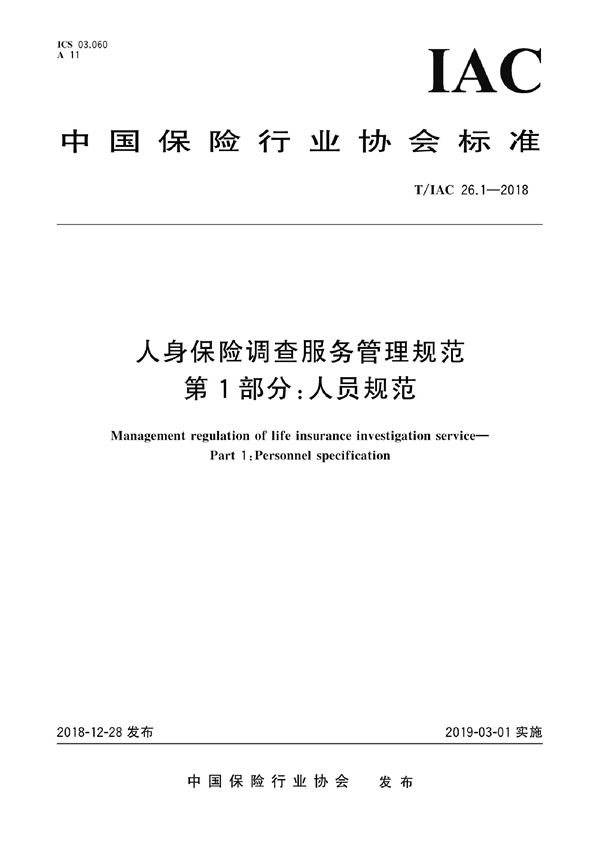 ICS 03.060
A 11

IAC

中国保险行业协会标准

T/IAC 26.1—2018

人身保险调查服务管理规范
第1部分:人员规范

Management regulation of life insurance investigation service—
Part 1:Personnel specification

2018-12-28 发布

2019-03-01 实施

中国保险行业协会 发布